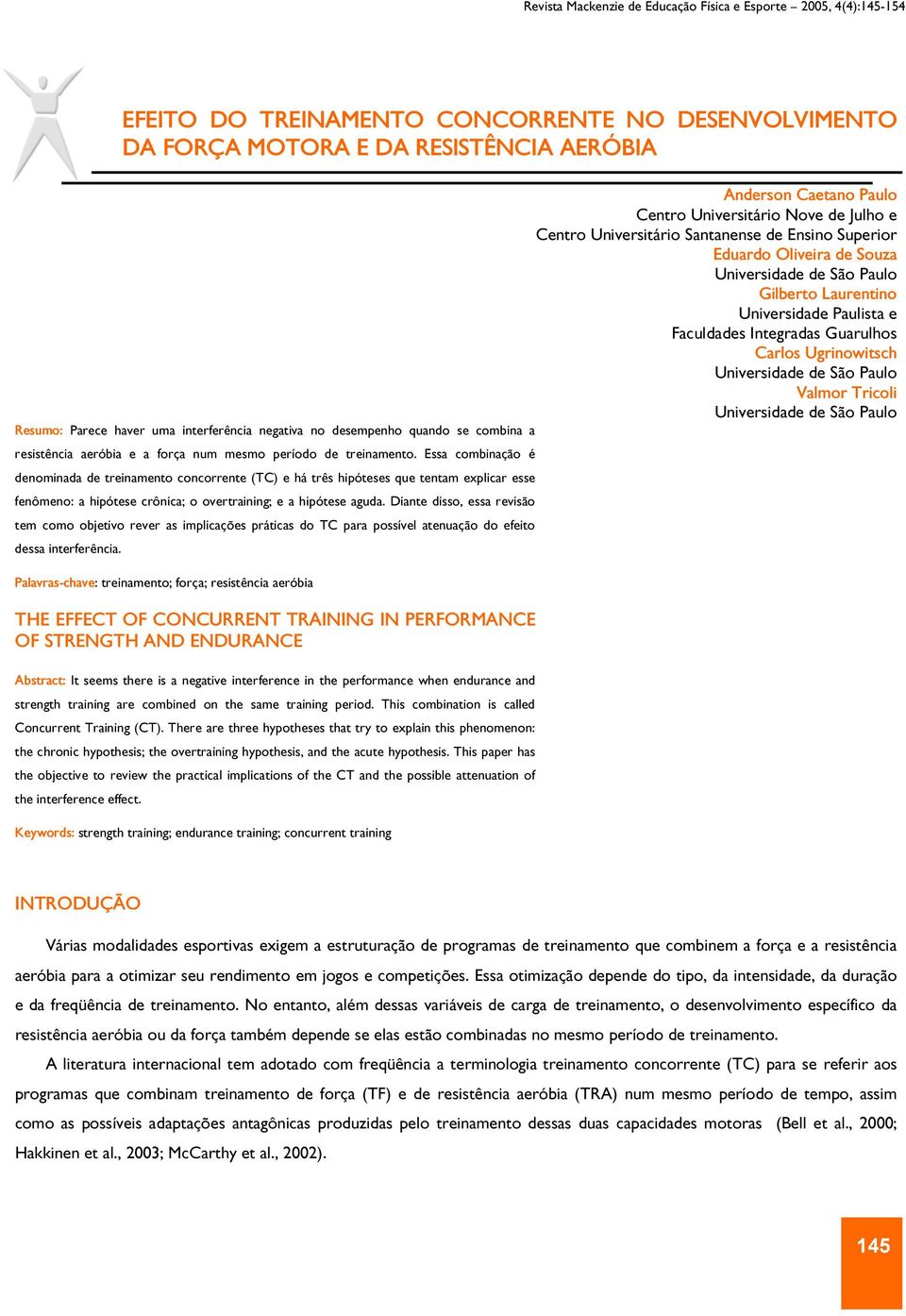 Revista Mackenzie de Educação Física e Esporte – 2005, 4(4):145-154

EFEITO DO TREINAMENTO CONCORRENTE NO DESENVOLVIMENTO DA FORÇA MOTORA E DA RESISTÊNCIA AERÓBIA

Anderson Caetano Paulo
Centro Universitário Nove de Julho e
Centro Universitário Santanense de Ensino Superior
Eduardo Oliveira de Souza
Universidade de São Paulo
Gilberto Laurentino
Universidade Paulista e
Faculdades Integradas Guarulhos
Carlos Ugrinowitsch
Universidade de São Paulo
Valmor Tricoli
Universidade de São Paulo

Resumo: Parece haver uma interferência negativa no desempenho quando se combina a resistência aeróbia e a força num mesmo período de treinamento. Essa combinação é denominada de treinamento concorrente (TC) e há três hipóteses que tentam explicar esse fenômeno: a hipótese crônica; o overtraining; e a hipótese aguda. Diante disso, essa revisão tem como objetivo rever as implicações práticas do TC para possível atenuação do efeito dessa interferência.

Palavras-chave: treinamento; força; resistência aeróbia

THE EFFECT OF CONCURRENT TRAINING IN PERFORMANCE OF STRENGTH AND ENDURANCE

Abstract: It seems there is a negative interference in the performance when endurance and strength training are combined on the same training period. This combination is called Concurrent Training (CT). There are three hypotheses that try to explain this phenomenon: the chronic hypothesis; the overtraining hypothesis, and the acute hypothesis. This paper has the objective to review the practical implications of the CT and the possible attenuation of the interference effect.

Keywords: strength training; endurance training; concurrent training

INTRODUÇÃO

Várias modalidades esportivas exigem a estruturação de programas de treinamento que combinem a força e a resistência aeróbia para a otimizar seu rendimento em jogos e competições. Essa otimização depende do tipo, da intensidade, da duração e da freqüência de treinamento. No entanto, além dessas variáveis de carga de treinamento, o desenvolvimento específico da resistência aeróbia ou da força também depende se elas estão combinadas no mesmo período de treinamento.

A literatura internacional tem adotado com freqüência a terminologia treinamento concorrente (TC) para se referir aos programas que combinam treinamento de força (TF) e de resistência aeróbia (TRA) num mesmo período de tempo, assim como as possíveis adaptações antagônicas produzidas pelo treinamento dessas duas capacidades motoras (Bell et al., 2000; Hakkinen et al., 2003; McCarthy et al., 2002).

145